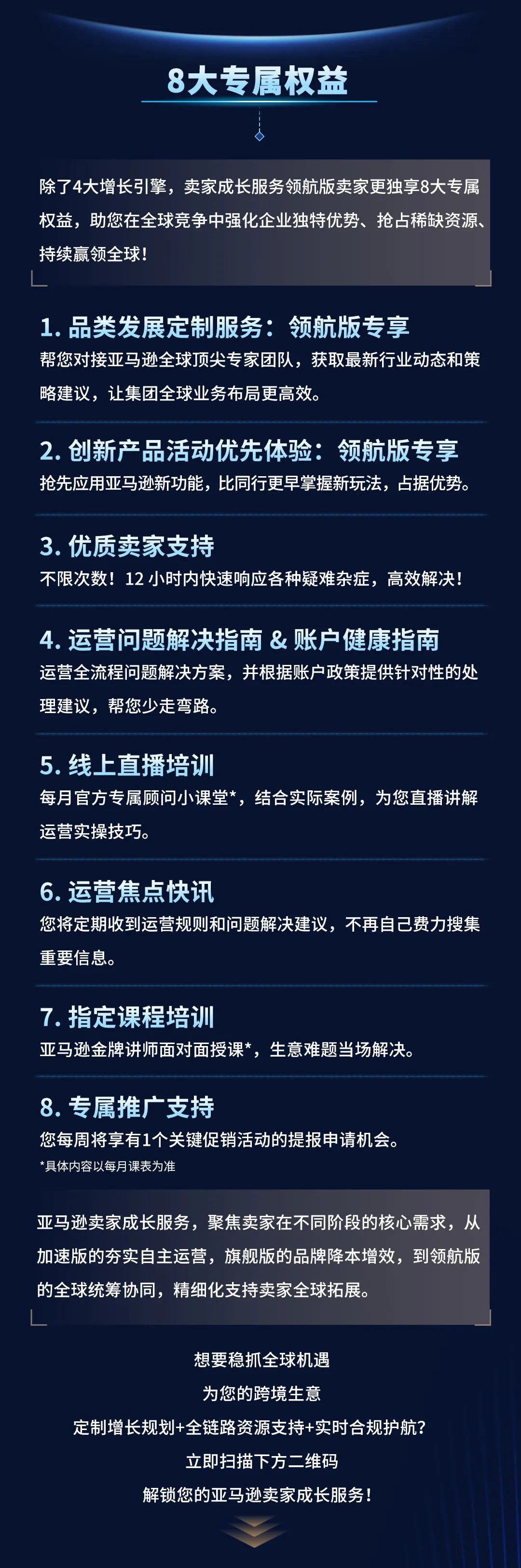 8大专属权益

除了4大增长引擎，卖家成长服务领航版卖家更独享8大专属权益，助您在全球竞争中强化企业独特优势、抢占稀缺资源、持续赢领全球！

1. 品类发展定制服务：领航版专享
帮您对接亚马逊全球顶尖专家团队，获取最新行业动态和策略建议，让集团全球业务布局更高效。

2. 创新产品活动优先体验：领航版专享
抢先应用亚马逊新功能，比同行更早掌握新玩法，占据优势。

3. 优质卖家支持
不限次数！12 小时内快速响应各种疑难杂症，高效解决！

4. 运营问题解决指南 & 账户健康指南
运营全流程问题解决方案，并根据账户政策提供针对性的处理建议，帮您少走弯路。

5. 线上直播培训
每月官方专属顾问小课堂*，结合实际案例，为您直播讲解运营实操技巧。

6. 运营焦点快讯
您将定期收到运营规则和问题解决建议，不再自己费力搜集重要信息。

7. 指定课程培训
亚马逊金牌讲师面对面授课*，生意难题当场解决。

8. 专属推广支持
您每周将享有1个关键促销活动的提报申请机会。
*具体内容以每月课表为准

亚马逊卖家成长服务，聚焦卖家在不同阶段的核心需求，从加速版的夯实自主运营，旗舰版的品牌降本增效，到领航版的全球统筹协同，精细化支持卖家全球拓展。

想要稳抓全球机遇
为您的跨境生意
定制增长规划+全链路资源支持+实时合规护航？
立即扫描下方二维码
解锁您的亚马逊卖家成长服务！